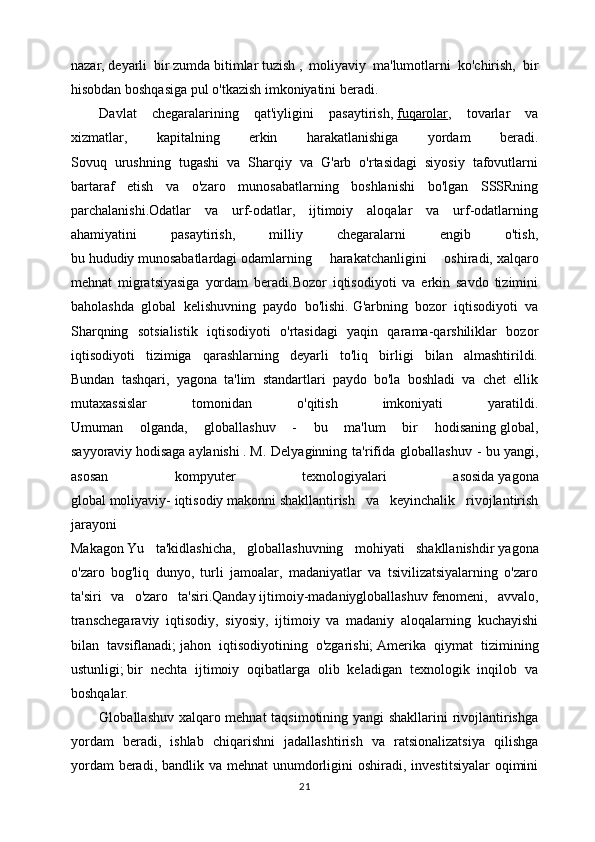 nazar, deyarli bir zumda bitimlar tuzish , moliyaviy ma'lumotlarni ko'chirish, bir hisobdan boshqasiga pul o'tkazish imkoniyatini beradi.

Davlat chegaralarining qat'iyligini pasaytirish, fuqarolar, tovarlar va xizmatlar, kapitalning erkin harakatlanishiga yordam beradi. Sovuq urushning tugashi va Sharqiy va G'arb o'rtasidagi siyosiy tafovutlarni bartaraf etish va o'zaro munosabatlarning boshlanishi bo'lgan SSSRning parchalanishi.Odatlar va urf-odatlar, ijtimoiy aloqalar va urf-odatlarning ahamiyatini pasaytirish, milliy chegaralarni engib o'tish, bu hududiy munosabatlardagi odamlarning harakatchanligini oshiradi, xalqaro mehnat migratsiyasiga yordam beradi.Bozor iqtisodiyoti va erkin savdo tizimini baholashda global kelishuvning paydo bo'lishi. G'arbning bozor iqtisodiyoti va Sharqning sotsialistik iqtisodiyoti o'rtasidagi yaqin qarama-qarshiliklar bozor iqtisodiyoti tizimiga qarashlarning deyarli to'liq birligi bilan almashtirildi. Bundan tashqari, yagona ta'lim standartlari paydo bo'la boshladi va chet ellik mutaxassislar tomonidan o'qitish imkoniyati yaratildi. Umuman olganda, globallashuv - bu ma'lum bir hodisaning global, sayyoraviy hodisaga aylanishi . M. Delyaginning ta'rifida globallashuv - bu yangi, asosan kompyuter texnologiyalari asosida yagona global moliyaviy- iqtisodiy makonni shakllantirish va keyinchalik rivojlantirish jarayoni

Makagon Yu ta'kidlashicha, globallashuvning mohiyati shakllanishdir yagona o'zaro bog'liq dunyo, turli jamoalar, madaniyatlar va tsivilizatsiyalarning o'zaro ta'siri va o'zaro ta'siri.Qanday ijtimoiy-madaniygloballashuv fenomeni, avvalo, transchegaraviy iqtisodiy, siyosiy, ijtimoiy va madaniy aloqalarning kuchayishi bilan tavsiflanadi; jahon iqtisodiyotining o'zgarishi; Amerika qiymat tizimining ustunligi; bir nechta ijtimoiy oqibatlarga olib keladigan texnologik inqilob va boshqalar.

Globallashuv xalqaro mehnat taqsimotining yangi shakllarini rivojlantirishga yordam beradi, ishlab chiqarishni jadallashtirish va ratsionalizatsiya qilishga yordam beradi, bandlik va mehnat unumdorligini oshiradi, investitsiyalar oqimini

21